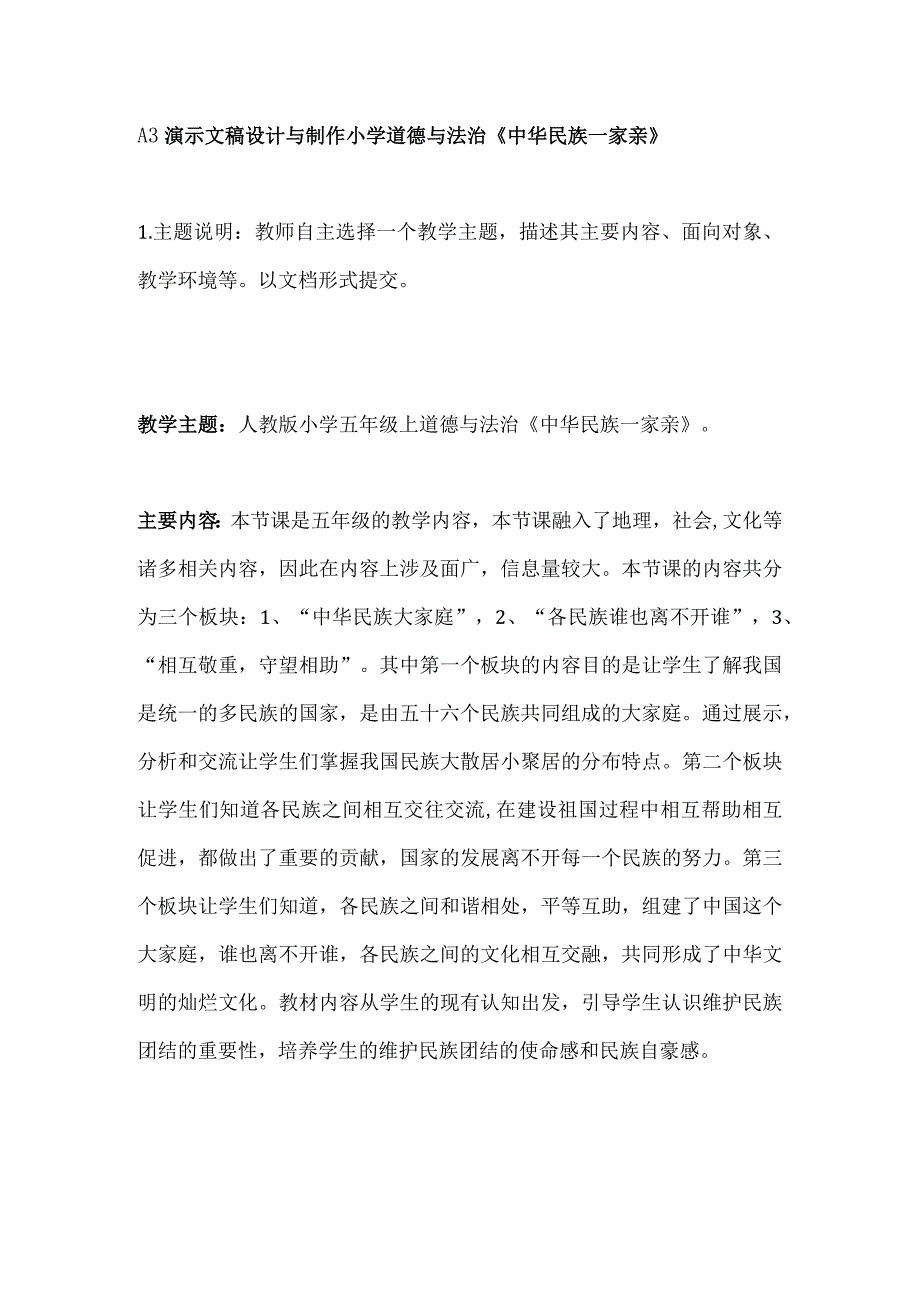 A3 演示文稿设计与制作小学道德与法治《中华民族一家亲》

1.主题说明：教师自主选择一个教学主题，描述其主要内容、面向对象、教学环境等。以文档形式提交。

教学主题：人教版小学五年级上道德与法治《中华民族一家亲》。

主要内容：本节课是五年级的教学内容，本节课融入了地理，社会,文化等诸多相关内容，因此在内容上涉及面广，信息量较大。本节课的内容共分为三个板块：1、“中华民族大家庭”，2、“各民族谁也离不开谁”，3、“相互敬重，守望相助”。其中第一个板块的内容目的是让学生了解我国是统一的多民族的国家，是由五十六个民族共同组成的大家庭。通过展示，分析和交流让学生们掌握我国民族大散居小聚居的分布特点。第二个板块让学生们知道各民族之间相互交往交流,在建设祖国过程中相互帮助相互促进，都做出了重要的贡献，国家的发展离不开每一个民族的努力。第三个板块让学生们知道，各民族之间和谐相处，平等互助，组建了中国这个大家庭，谁也离不开谁，各民族之间的文化相互交融，共同形成了中华文明的灿烂文化。教材内容从学生的现有认知出发，引导学生认识维护民族团结的重要性，培养学生的维护民族团结的使命感和民族自豪感。